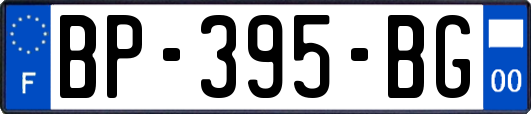 F

BP-395-BG

00